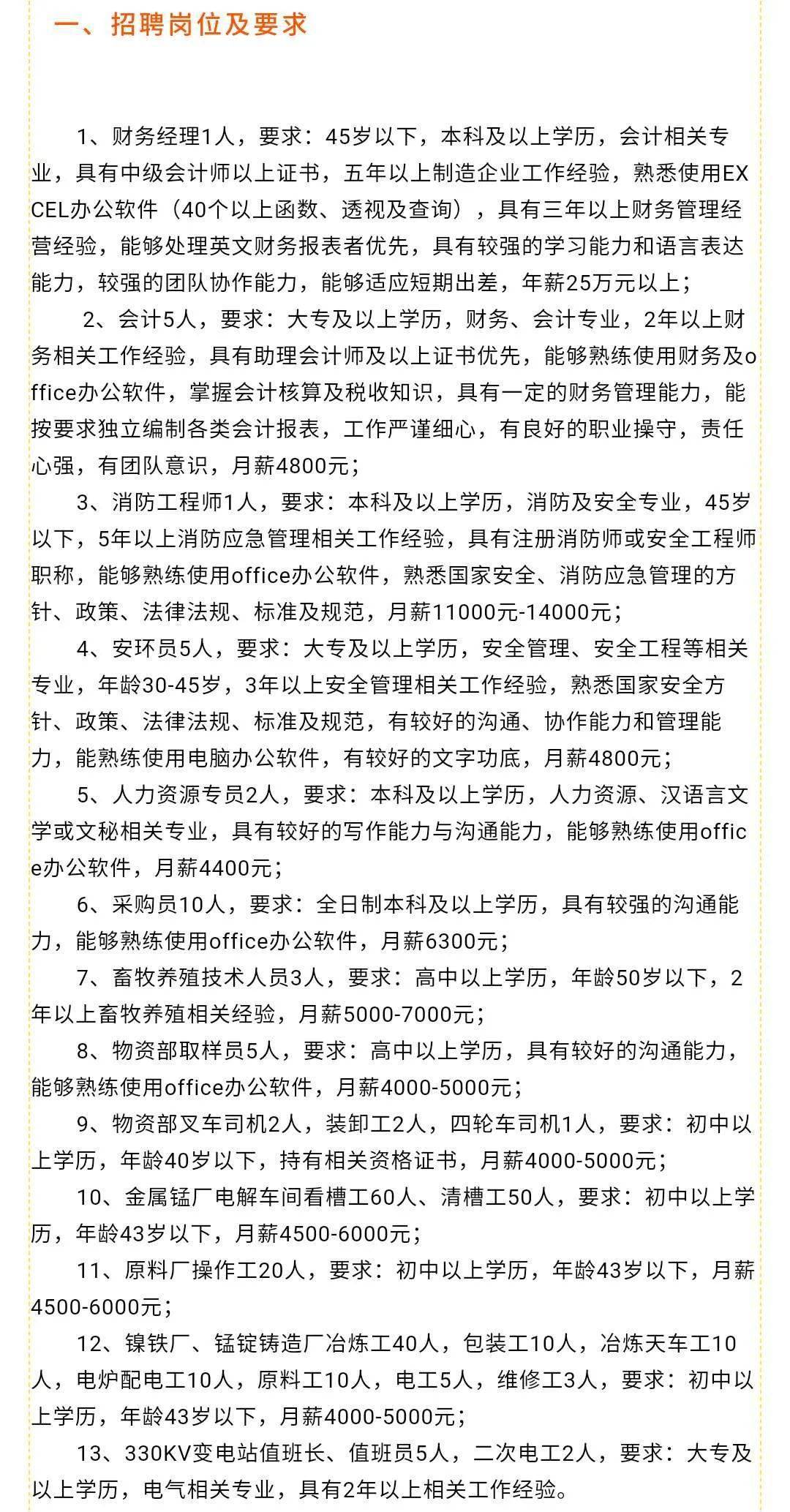 一、招聘岗位及要求

1、财务经理1人，要求：45岁以下，本科及以上学历，会计相关专业，具有中级会计师以上证书，五年以上制造企业工作经验，熟悉使用EXCEL办公软件（40个以上函数、透视及查询），具有三年以上财务管理经营经验，能够处理英文财务报表者优先，具有较强的学习能力和语言表达能力，较强的团队协作能力，能够适应短期出差，年薪25万元以上；

2、会计5人，要求：大专及以上学历，财务、会计专业，2年以上财务相关工作经验，具有助理会计师及以上证书优先，能够熟练使用财务及office办公软件，掌握会计核算及税收知识，具有一定的财务管理能力，能按要求独立编制各类会计报表，工作严谨细心，有良好的职业操守，责任心强，有团队意识，月薪4800元；

3、消防工程师1人，要求：本科及以上学历，消防及安全专业，45岁以下，5年以上消防应急管理相关工作经验，具有注册消防师或安全工程师职称，能够熟练使用office办公软件，熟悉国家安全、消防应急管理的方针、政策、法律法规、标准及规范，月薪11000元-14000元；

4、安环员5人，要求：大专及以上学历，安全管理、安全工程等相关专业，年龄30-45岁，3年以上安全管理相关工作经验，熟悉国家安全方针、政策、法律法规、标准及规范，有较好的沟通、协作能力和管理能力，能熟练使用电脑办公软件，有较好的文字功底，月薪4800元；

5、人力资源专员2人，要求：本科及以上学历，人力资源、汉语言文学或文秘相关专业，具有较好的写作能力与沟通能力，能够熟练使用office办公软件，月薪4400元；

6、采购员10人，要求：全日制本科及以上学历，具有较强的沟通能力，能够熟练使用office办公软件，月薪6300元；

7、畜牧养殖技术人员3人，要求：高中以上学历，年龄50岁以下，2年以上畜牧养殖相关经验，月薪5000-7000元；

8、物资部取样员5人，要求：高中以上学历，具有较好的沟通能力，能够熟练使用office办公软件，月薪4000-5000元；

9、物资部叉车司机2人，装卸工2人，四轮车司机1人，要求：初中以上学历，年龄40岁以下，持有相关资格证书，月薪4000-5000元；

10、金属锰厂电解车间看槽工60人、清槽工50人，要求：初中以上学历，年龄43岁以下，月薪4500-6000元；

11、原料厂操作工20人，要求：初中以上学历，年龄43岁以下，月薪4500-6000元；

12、镍铁厂、锰锭铸造厂冶炼工40人，包装工10人，冶炼天车工10人，电炉配电工10人，原料工10人，电工5人，维修工3人，要求：初中以上学历，年龄43岁以下，月薪4000-5000元；

13、330KV变电站值班长、值班员5人，二次电工2人，要求：大专及以上学历，电气相关专业，具有2年以上相关工作经验。